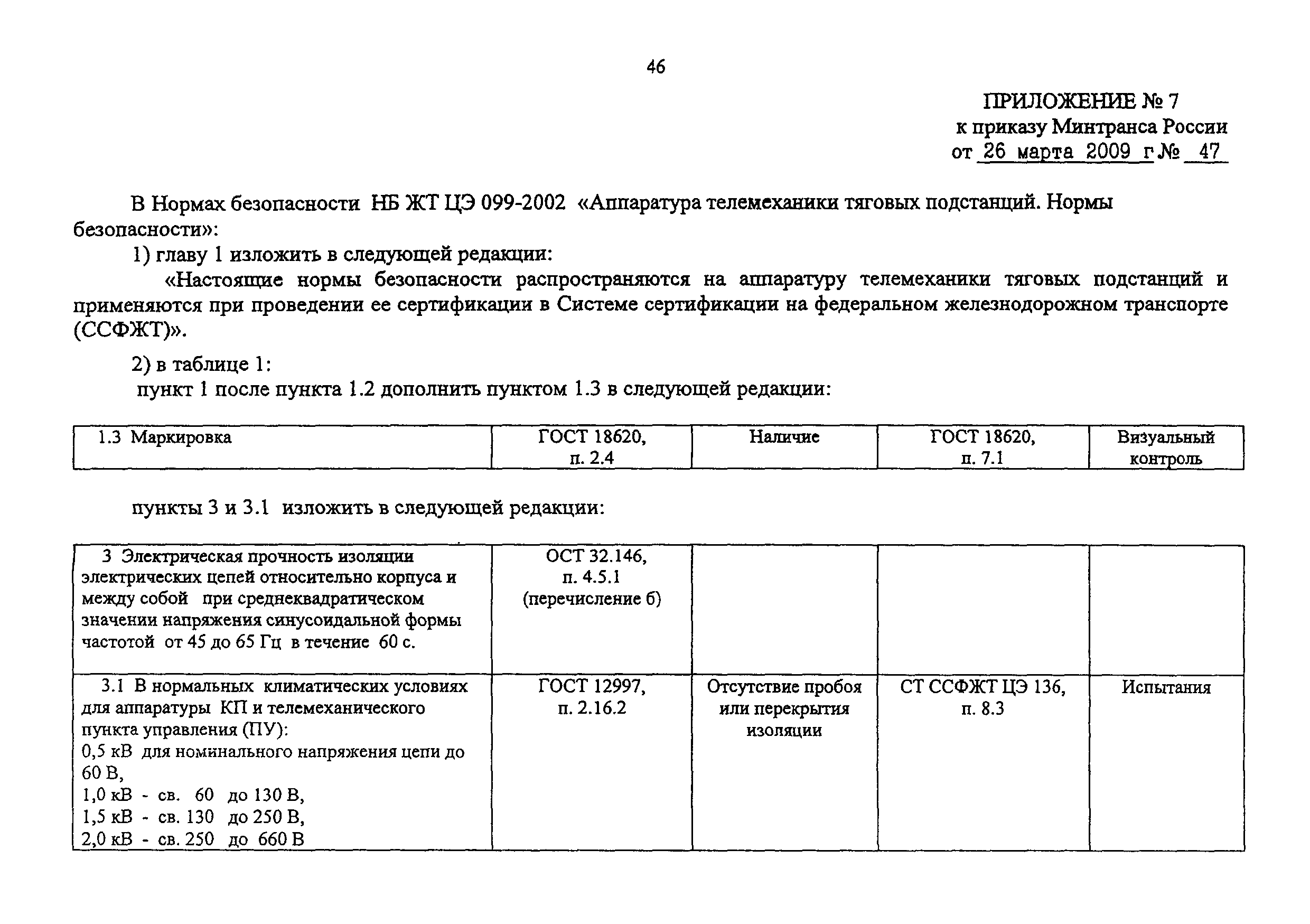 46

ПРИЛОЖЕНИЕ № 7
к приказу Минтранса России
от 26 марта 2009 г № 47

В Нормах безопасности НБ ЖТ ЦЭ 099-2002 «Аппаратура телемеханики тяговых подстанций. Нормы безопасности»:

1) главу 1 изложить в следующей редакции:

«Настоящие нормы безопасности распространяются на аппаратуру телемеханики тяговых подстанций и применяются при проведении ее сертификации в Системе сертификации на федеральном железнодорожном транспорте (ССФЖТ)».

2) в таблице 1:

пункт 1 после пункта 1.2 дополнить пунктом 1.3 в следующей редакции:

| 1.3 Маркировка | ГОСТ 18620, п. 2.4 | Наличие | ГОСТ 18620, п. 7.1 | Визуальный контроль |
|---|---|---|---|---|

пункты 3 и 3.1 изложить в следующей редакции:

| 3 Электрическая прочность изоляции электрических цепей относительно корпуса и между собой при среднеквадратическом значении напряжения синусоидальной формы частотой от 45 до 65 Гц в течение 60 с. | ОСТ 32.146, п. 4.5.1 (перечисление б) | | | |
|---|---|---|---|---|
| 3.1 В нормальных климатических условиях для аппаратуры КП и телемеханического пункта управления (ПУ): 0,5 кВ для номинального напряжения цепи до 60 В, 1,0 кВ - св. 60 до 130 В, 1,5 кВ - св. 130 до 250 В, 2,0 кВ - св. 250 до 660 В | ГОСТ 12997, п. 2.16.2 | Отсутствие пробоя или перекрытия изоляции | СТ ССФЖТ ЦЭ 136, п. 8.3 | Испытания |